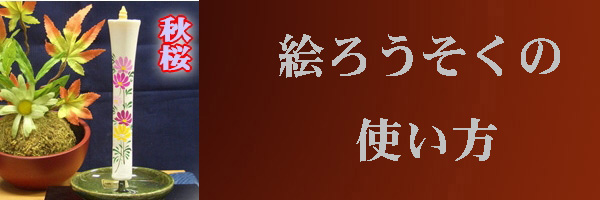 秋桜

絵ろうそくの

使い方